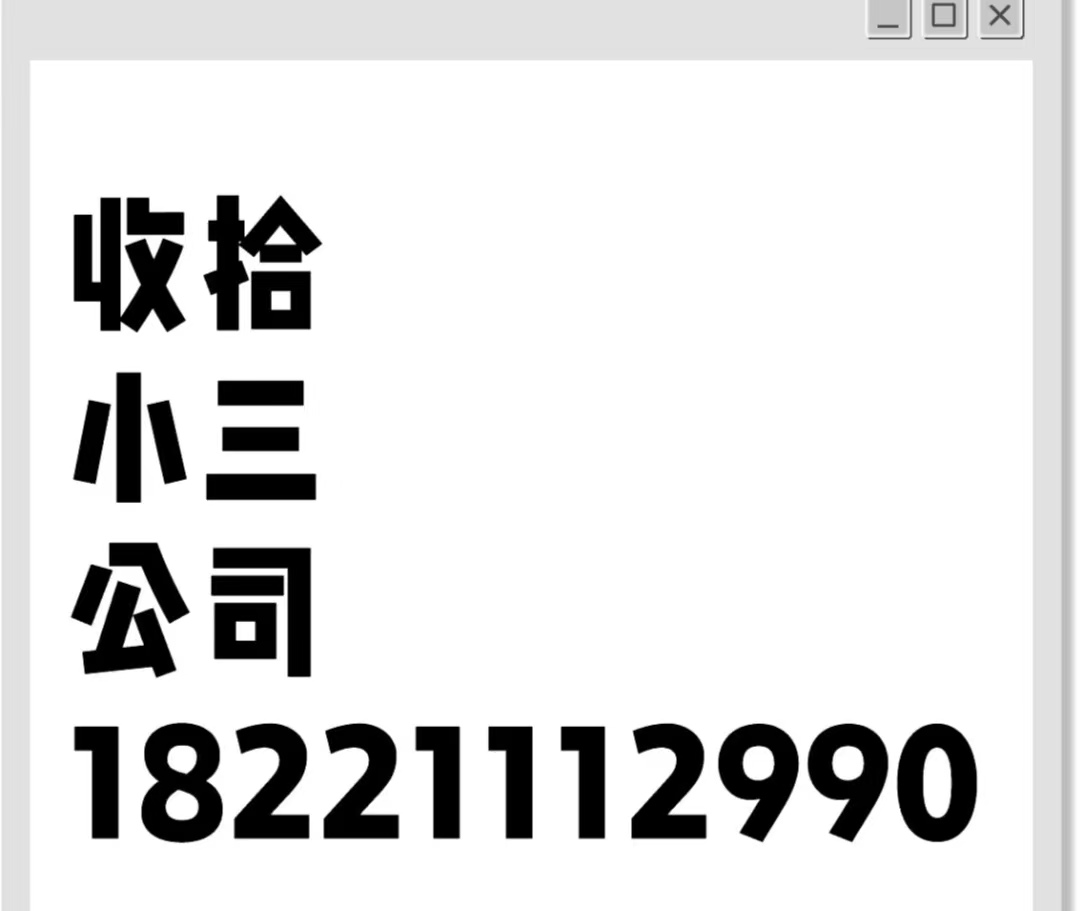 收拾
小三
公司
18221112990